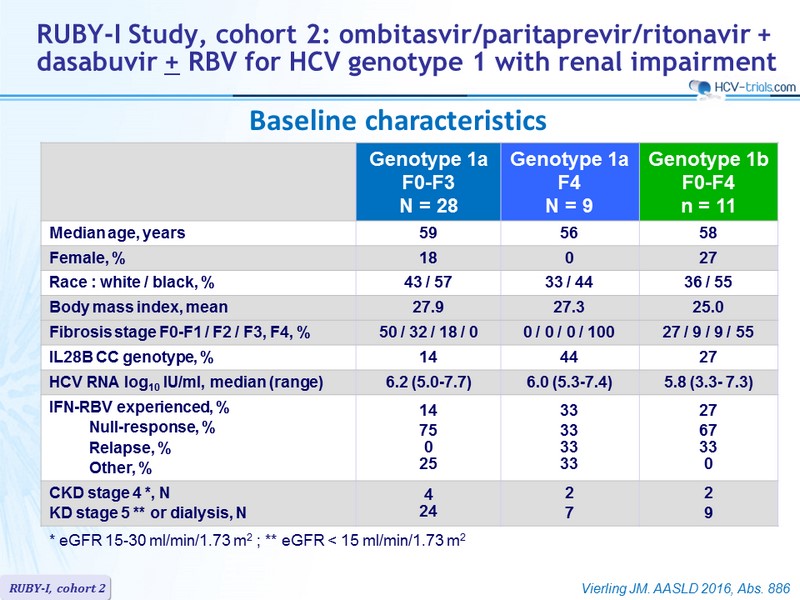 RUBY-I Study, cohort 2: ombitasvir/paritaprevir/ritonavir + dasabuvir + RBV for HCV genotype 1 with renal impairment

HCV-trials.com

Baseline characteristics

| | Genotype 1a F0-F3 N = 28 | Genotype 1a F4 N = 9 | Genotype 1b F0-F4 n = 11 |
|---|---|---|---|
| Median age, years | 59 | 56 | 58 |
| Female, % | 18 | 0 | 27 |
| Race : white / black, % | 43 / 57 | 33 / 44 | 36 / 55 |
| Body mass index, mean | 27.9 | 27.3 | 25.0 |
| Fibrosis stage F0-F1 / F2 / F3, F4, % | 50 / 32 / 18 / 0 | 0 / 0 / 0 / 100 | 27 / 9 / 9 / 55 |
| IL28B CC genotype, % | 14 | 44 | 27 |
| HCV RNA $log_{10}$ IU/ml, median (range) | 6.2 (5.0-7.7) | 6.0 (5.3-7.4) | 5.8 (3.3- 7.3) |
| IFN-RBV experienced, % Null-response, % Relapse, % Other, % | 14 75 0 25 | 33 33 33 33 | 27 67 33 0 |
| CKD stage 4 *, N KD stage 5 ** or dialysis, N | 4 24 | 2 7 | 2 9 |

* eGFR 15-30 ml/min/1.73 $m^2$ ; ** eGFR < 15 ml/min/1.73 $m^2$

RUBY-I, cohort 2

Vierling JM. AASLD 2016, Abs. 886